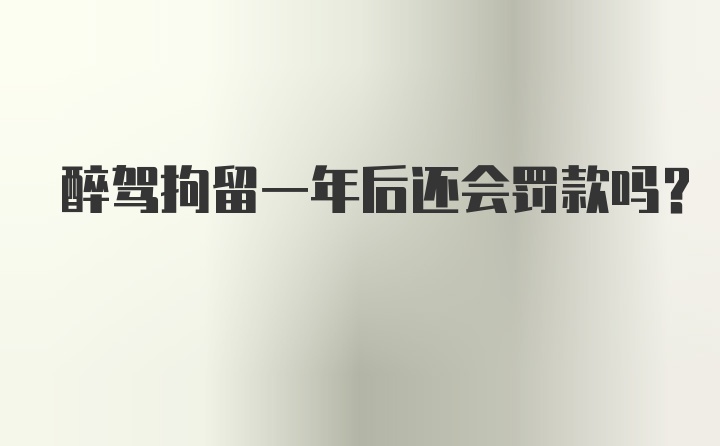 醉驾拘留一年后还会罚款吗？